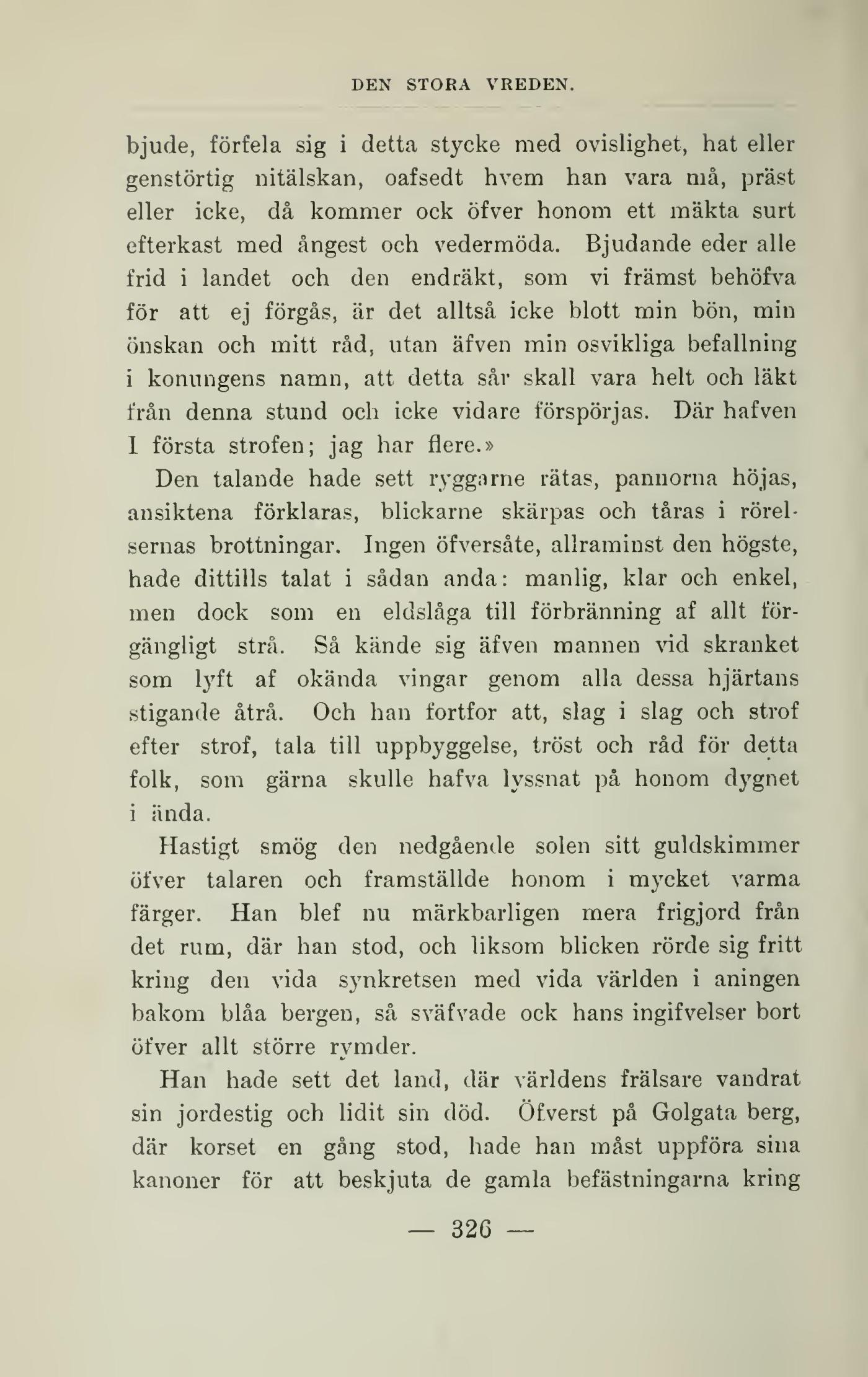 DEN STORA VREDEN.

bjude, förfela sig i detta stycke med ovislighet, hat eller genstörtig nitälskan, oafsedt hvem han vara må, präst eller icke, då kommer ock öfver honom ett mäkta surt efterkast med ångest och vedermöda. Bjudande eder alle frid i landet och den endräkt, som vi främst behöfva för att ej förgås, är det alltså icke blott min bön, min önskan och mitt råd, utan äfven min osvikliga befallning i konungens namn, att detta sår skall vara helt och läkt från denna stund och icke vidare förspörjas. Där hafven I första strofen; jag har flere.»

Den talande hade sett ryggarne rätas, pannorna höjas, ansiktena förklaras, blickarne skärpas och tåras i rörelsernas brottningar. Ingen öfversåte, allraminst den högste, hade dittills talat i sådan anda: manlig, klar och enkel, men dock som en eldslåga till förbränning af allt förgängligt strå. Så kände sig äfven mannen vid skranket som lyft af okända vingar genom alla dessa hjärtans stigande åtrå. Och han fortfor att, slag i slag och strof efter strof, tala till uppbyggelse, tröst och råd för detta folk, som gärna skulle hafva lyssnat på honom dygnet i ända.

Hastigt smög den nedgående solen sitt guldskimmer öfver talaren och framställde honom i mycket varma färger. Han blef nu märkbarligen mera frigjord från det rum, där han stod, och liksom blicken rörde sig fritt kring den vida synkretsen med vida världen i aningen bakom blåa bergen, så sväfvade ock hans ingifvelser bort öfver allt större rymder.

Han hade sett det land, där världens frälsare vandrat sin jordestig och lidit sin död. Öfverst på Golgata berg, där korset en gång stod, hade han måst uppföra sina kanoner för att beskjuta de gamla befästningarna kring

— 326 —